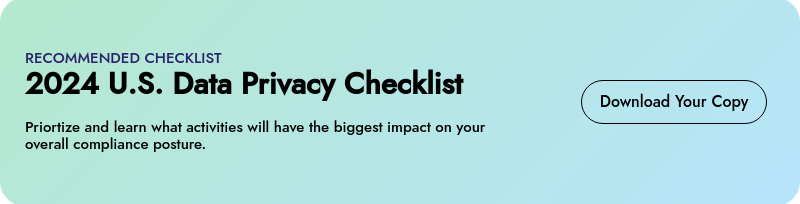 RECOMMENDED CHECKLIST

2024 U.S. Data Privacy Checklist

Priortize and learn what activities will have the biggest impact on your overall compliance posture.

Download Your Copy